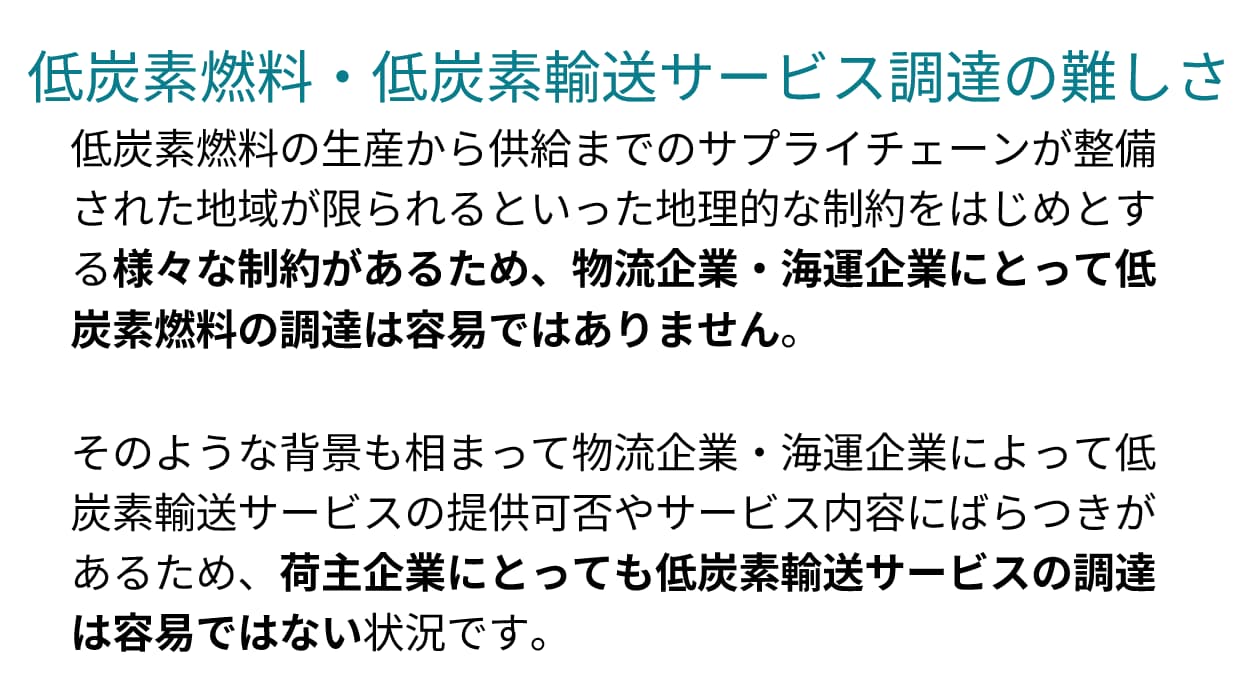 低炭素燃料・低炭素輸送サービス調達の難しさ

低炭素燃料の生産から供給までのサプライチェーンが整備された地域が限られるといった地理的な制約をはじめとする様々な制約があるため、物流企業・海運企業にとって低炭素燃料の調達は容易ではありません。

そのような背景も相まって物流企業・海運企業によって低炭素輸送サービスの提供可否やサービス内容にばらつきがあるため、荷主企業にとっても低炭素輸送サービスの調達は容易ではない状況です。